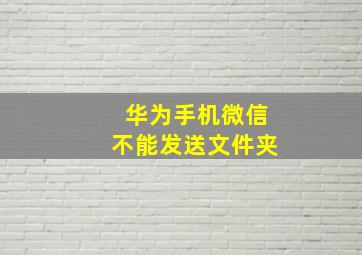 华为手机微信
不能发送文件夹